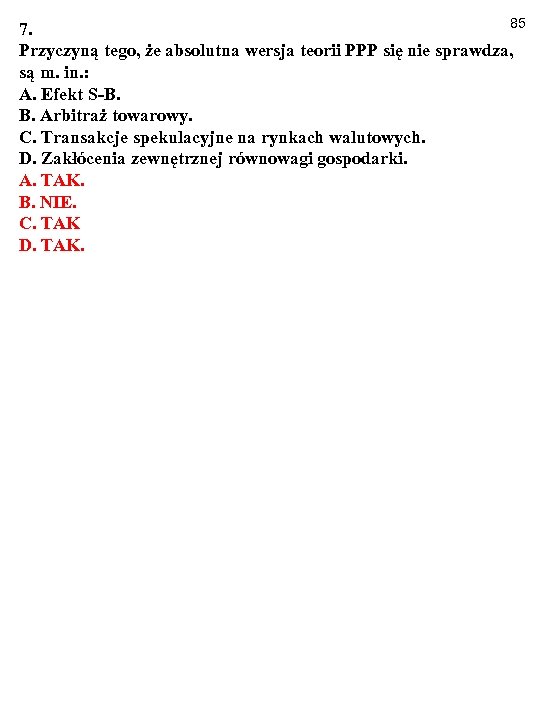 85

7.
Przyczyną tego, że absolutna wersja teorii PPP się nie sprawdza, są m. in.:
A. Efekt S-B.
B. Arbitraż towarowy.
C. Transakcje spekulacyjne na rynkach walutowych.
D. Zakłócenia zewnętrznej równowagi gospodarki.
A. TAK.
B. NIE.
C. TAK
D. TAK.